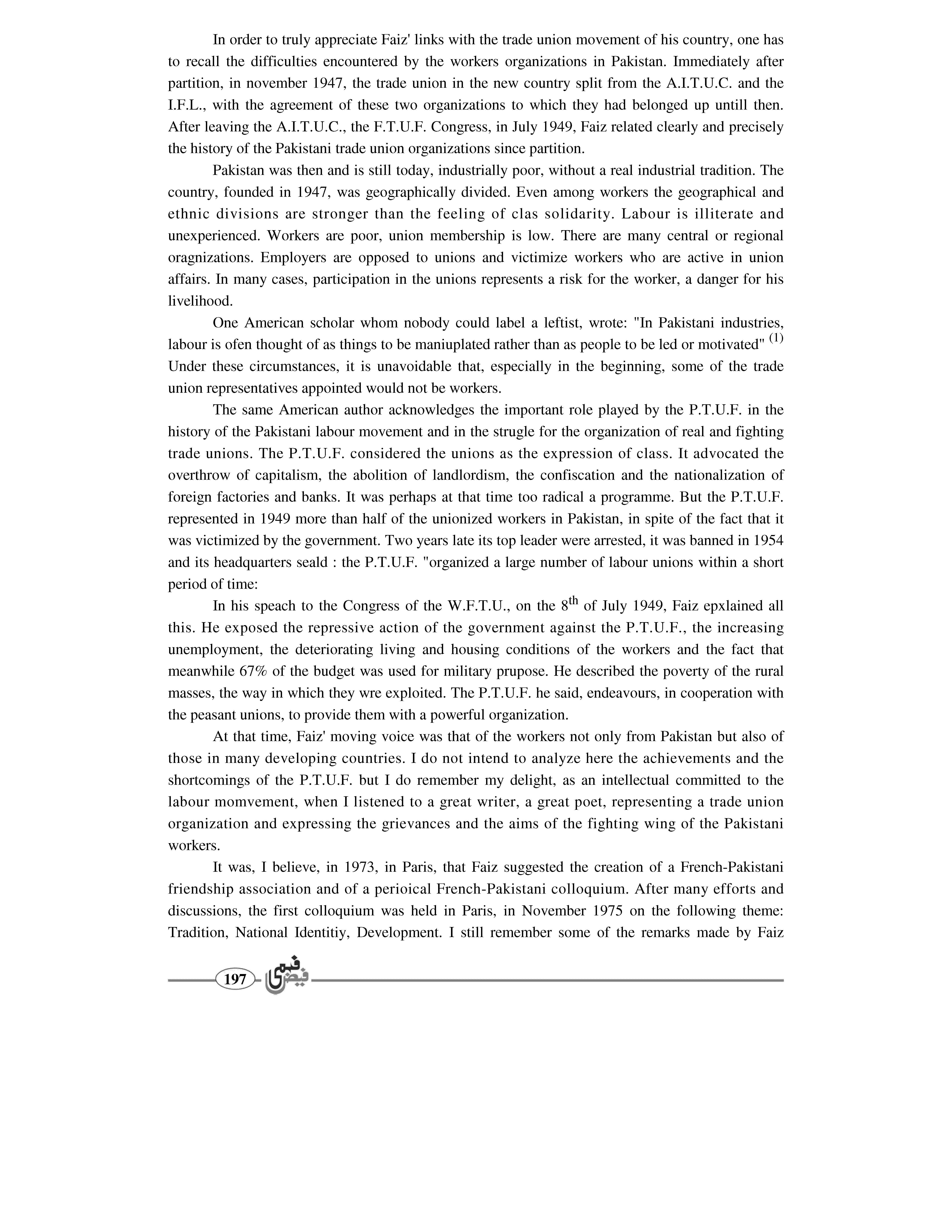 In order to truly appreciate Faiz' links with the trade union movement of his country, one has to recall the difficulties encountered by the workers organizations in Pakistan. Immediately after partition, in november 1947, the trade union in the new country split from the A.I.T.U.C. and the I.F.L., with the agreement of these two organizations to which they had belonged up untill then. After leaving the A.I.T.U.C., the F.T.U.F. Congress, in July 1949, Faiz related clearly and precisely the history of the Pakistani trade union organizations since partition.

Pakistan was then and is still today, industrially poor, without a real industrial tradition. The country, founded in 1947, was geographically divided. Even among workers the geographical and ethnic divisions are stronger than the feeling of clas solidarity. Labour is illiterate and unexperienced. Workers are poor, union membership is low. There are many central or regional oragnizations. Employers are opposed to unions and victimize workers who are active in union affairs. In many cases, participation in the unions represents a risk for the worker, a danger for his livelihood.

One American scholar whom nobody could label a leftist, wrote: "In Pakistani industries, labour is ofen thought of as things to be maniuplated rather than as people to be led or motivated" $^{(1)}$ Under these circumstances, it is unavoidable that, especially in the beginning, some of the trade union representatives appointed would not be workers.

The same American author acknowledges the important role played by the P.T.U.F. in the history of the Pakistani labour movement and in the strugle for the organization of real and fighting trade unions. The P.T.U.F. considered the unions as the expression of class. It advocated the overthrow of capitalism, the abolition of landlordism, the confiscation and the nationalization of foreign factories and banks. It was perhaps at that time too radical a programme. But the P.T.U.F. represented in 1949 more than half of the unionized workers in Pakistan, in spite of the fact that it was victimized by the government. Two years late its top leader were arrested, it was banned in 1954 and its headquarters seald : the P.T.U.F. "organized a large number of labour unions within a short period of time:

In his speach to the Congress of the W.F.T.U., on the $8^{th}$ of July 1949, Faiz epxlained all this. He exposed the repressive action of the government against the P.T.U.F., the increasing unemployment, the deteriorating living and housing conditions of the workers and the fact that meanwhile 67% of the budget was used for military prupose. He described the poverty of the rural masses, the way in which they wre exploited. The P.T.U.F. he said, endeavours, in cooperation with the peasant unions, to provide them with a powerful organization.

At that time, Faiz' moving voice was that of the workers not only from Pakistan but also of those in many developing countries. I do not intend to analyze here the achievements and the shortcomings of the P.T.U.F. but I do remember my delight, as an intellectual committed to the labour momvement, when I listened to a great writer, a great poet, representing a trade union organization and expressing the grievances and the aims of the fighting wing of the Pakistani workers.

It was, I believe, in 1973, in Paris, that Faiz suggested the creation of a French-Pakistani friendship association and of a perioical French-Pakistani colloquium. After many efforts and discussions, the first colloquium was held in Paris, in November 1975 on the following theme: Tradition, National Identitiy, Development. I still remember some of the remarks made by Faiz

197 فیض فہمی